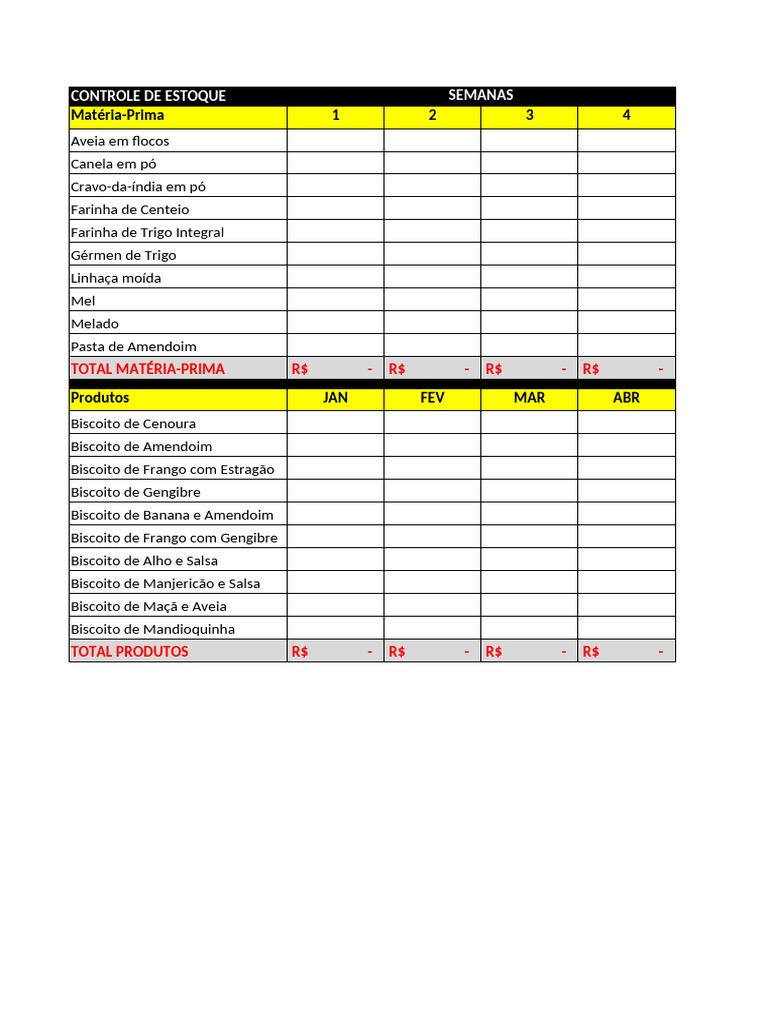 | CONTROLE DE ESTOQUE | SEMANAS | | | |
|---|---|---|---|---|
| Matéria-Prima | 1 | 2 | 3 | 4 |
| Aveia em flocos | | | | |
| Canela em pó | | | | |
| Cravo-da-índia em pó | | | | |
| Farinha de Centeio | | | | |
| Farinha de Trigo Integral | | | | |
| Gérmen de Trigo | | | | |
| Linhaça moída | | | | |
| Mel | | | | |
| Melado | | | | |
| Pasta de Amendoim | | | | |
| TOTAL MATÉRIA-PRIMA | R$ - | R$ - | R$ - | R$ - |
| Produtos | JAN | FEV | MAR | ABR |
| Biscoito de Cenoura | | | | |
| Biscoito de Amendoim | | | | |
| Biscoito de Frango com Estragão | | | | |
| Biscoito de Gengibre | | | | |
| Biscoito de Banana e Amendoim | | | | |
| Biscoito de Frango com Gengibre | | | | |
| Biscoito de Alho e Salsa | | | | |
| Biscoito de Manjericão e Salsa | | | | |
| Biscoito de Maçã e Aveia | | | | |
| Biscoito de Mandioquinha | | | | |
| TOTAL PRODUTOS | R$ - | R$ - | R$ - | R$ - |